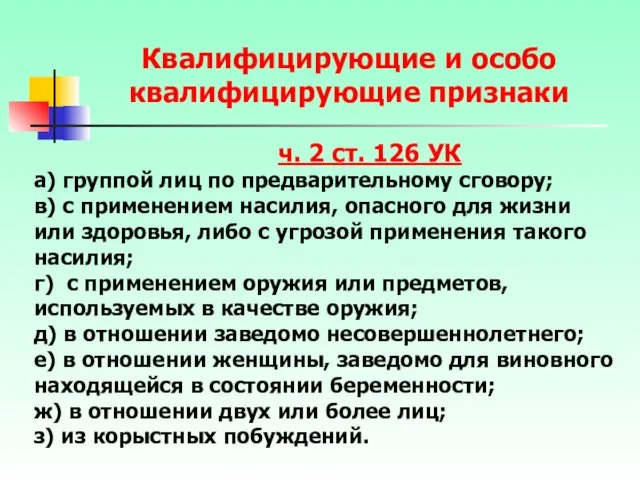 Квалифицирующие и особо квалифицирующие признаки

ч. 2 ст. 126 УК

а) группой лиц по предварительному сговору;
в) с применением насилия, опасного для жизни или здоровья, либо с угрозой применения такого насилия;
г) с применением оружия или предметов, используемых в качестве оружия;
д) в отношении заведомо несовершеннолетнего;
е) в отношении женщины, заведомо для виновного находящейся в состоянии беременности;
ж) в отношении двух или более лиц;
з) из корыстных побуждений.